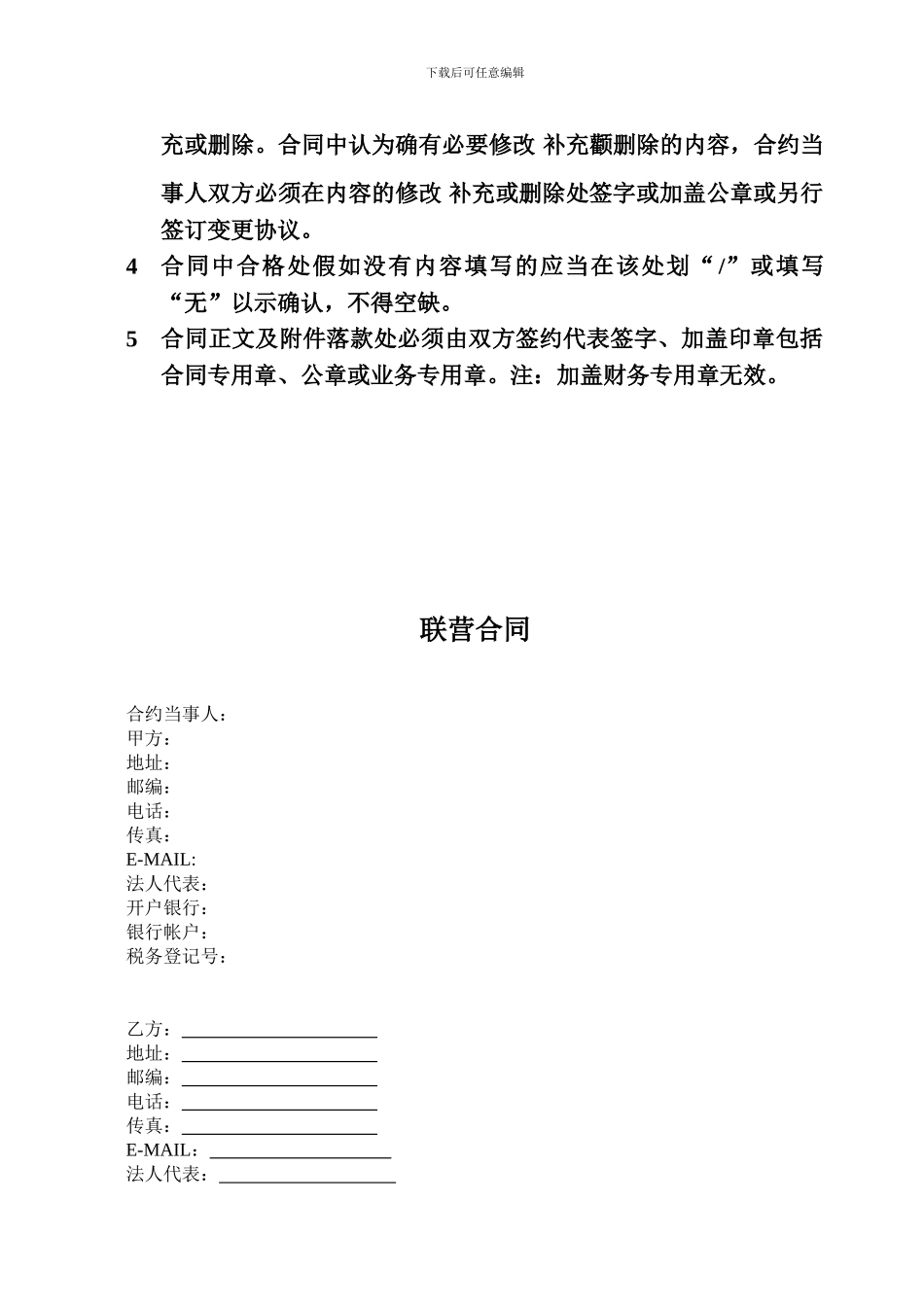 下载后可任意编辑

充或删除。合同中认为确有必要修改 补充颧删除的内容，合约当事人双方必须在内容的修改 补充或删除处签字或加盖公章或另行签订变更协议。

4 合同中合格处假如没有内容填写的应当在该处划“/”或填写“无”以示确认，不得空缺。

5 合同正文及附件落款处必须由双方签约代表签字、加盖印章包括合同专用章、公章或业务专用章。注：加盖财务专用章无效。

联营合同

合约当事人：
甲方：
地址：
邮编：
电话：
传真：
E-MAIL:
法人代表：
开户银行：
银行帐户：
税务登记号：

乙方：
地址：
邮编：
电话：
传真：
E-MAIL：
法人代表：